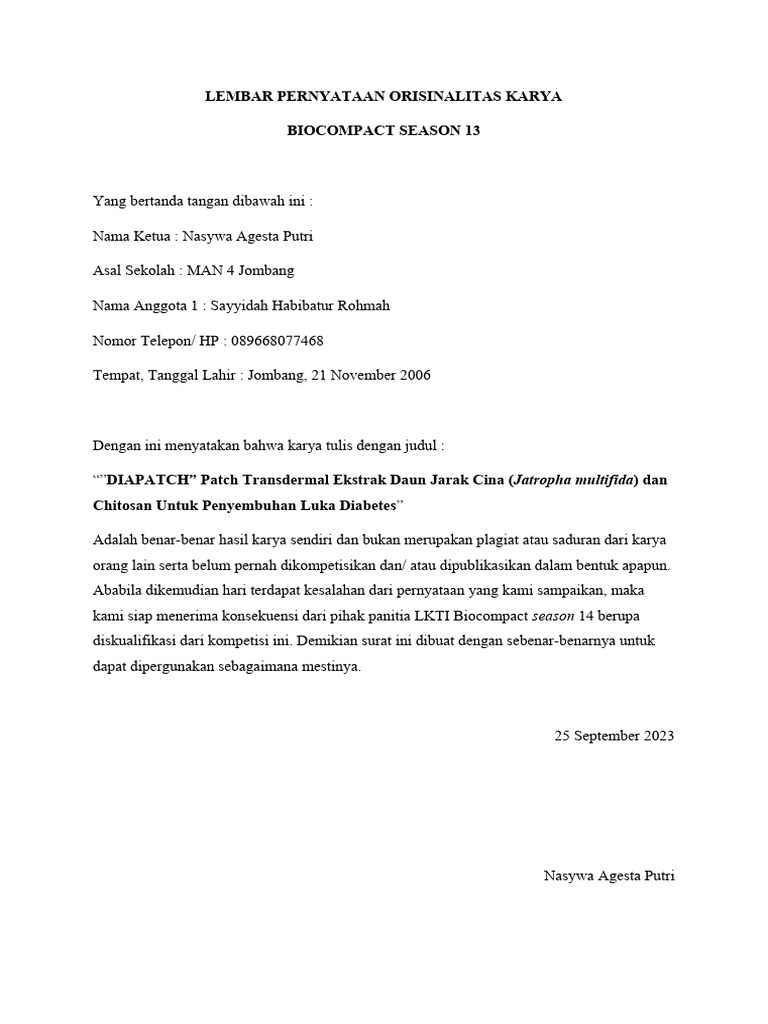 LEMBAR PERNYATAAN ORISINALITAS KARYA

BIOCOMPACT SEASON 13

Yang bertanda tangan dibawah ini :

Nama Ketua : Nasywa Agesta Putri

Asal Sekolah : MAN 4 Jombang

Nama Anggota 1 : Sayyidah Habibatur Rohmah

Nomor Telepon/ HP : 089668077468

Tempat, Tanggal Lahir : Jombang, 21 November 2006

Dengan ini menyatakan bahwa karya tulis dengan judul :

“”DIAPATCH” Patch Transdermal Ekstrak Daun Jarak Cina (Jatropha multifida) dan Chitosan Untuk Penyembuhan Luka Diabetes”

Adalah benar-benar hasil karya sendiri dan bukan merupakan plagiat atau saduran dari karya orang lain serta belum pernah dikompetisikan dan/ atau dipublikasikan dalam bentuk apapun. Ababila dikemudian hari terdapat kesalahan dari pernyataan yang kami sampaikan, maka kami siap menerima konsekuensi dari pihak panitia LKTI Biocompact season 14 berupa diskualifikasi dari kompetisi ini. Demikian surat ini dibuat dengan sebenar-benarnya untuk dapat dipergunakan sebagaimana mestinya.

25 September 2023

Nasywa Agesta Putri